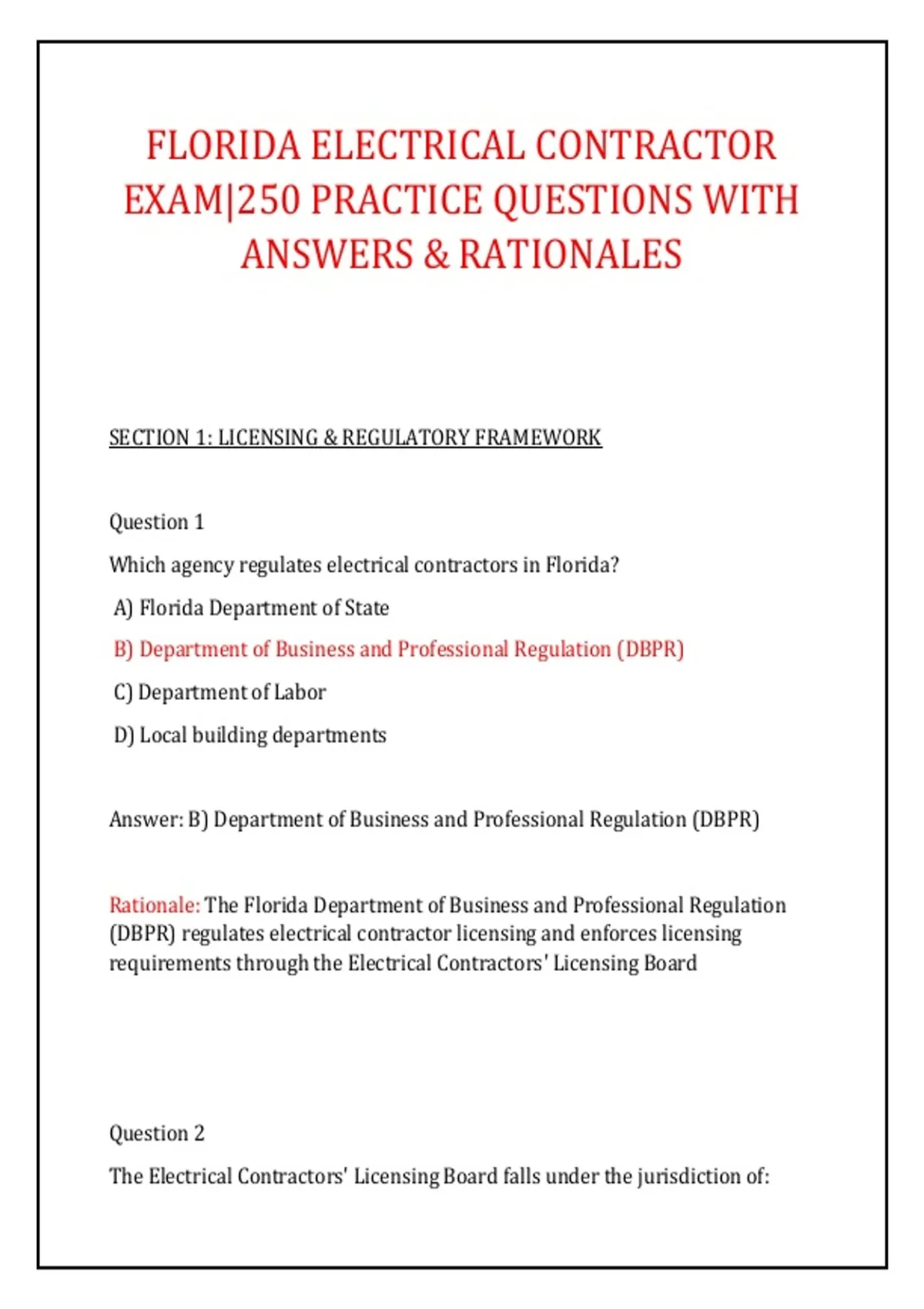 FLORIDA ELECTRICAL CONTRACTOR EXAM|250 PRACTICE QUESTIONS WITH ANSWERS & RATIONALES

SECTION 1: LICENSING & REGULATORY FRAMEWORK

Question 1

Which agency regulates electrical contractors in Florida?

A) Florida Department of State

B) Department of Business and Professional Regulation (DBPR)

C) Department of Labor

D) Local building departments

Answer: B) Department of Business and Professional Regulation (DBPR)

Rationale: The Florida Department of Business and Professional Regulation (DBPR) regulates electrical contractor licensing and enforces licensing requirements through the Electrical Contractors' Licensing Board

Question 2

The Electrical Contractors' Licensing Board falls under the jurisdiction of: